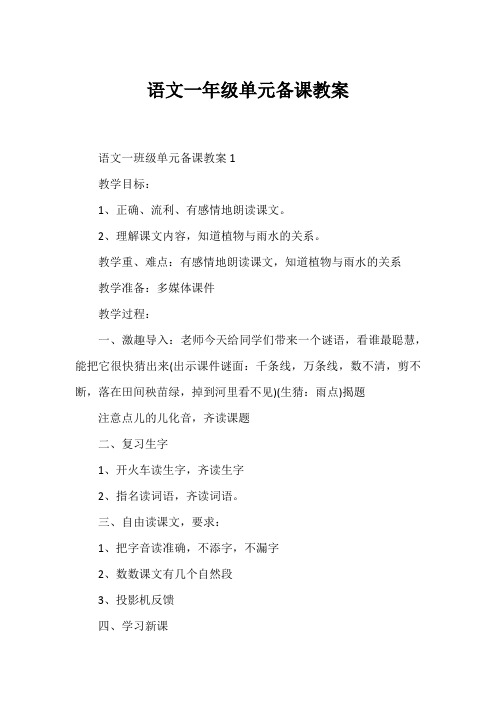 语文一年级单元备课教案

语文一班级单元备课教案 1

教学目标：

1、正确、流利、有感情地朗读课文。

2、理解课文内容，知道植物与雨水的关系。

教学重、难点：有感情地朗读课文，知道植物与雨水的关系

教学准备：多媒体课件

教学过程：

一、激趣导入：老师今天给同学们带来一个谜语，看谁最聪慧，能把它很快猜出来(出示课件谜面：千条线，万条线，数不清，剪不断，落在田间秧苗绿，掉到河里看不见)(生猜：雨点)揭题

注意点儿的儿化音，齐读课题

二、复习生字

1、开火车读生字，齐读生字

2、指名读词语，齐读词语。

三、自由读课文，要求：

1、把字音读准确，不添字，不漏字

2、数数课文有几个自然段

3、投影机反馈

四、学习新课